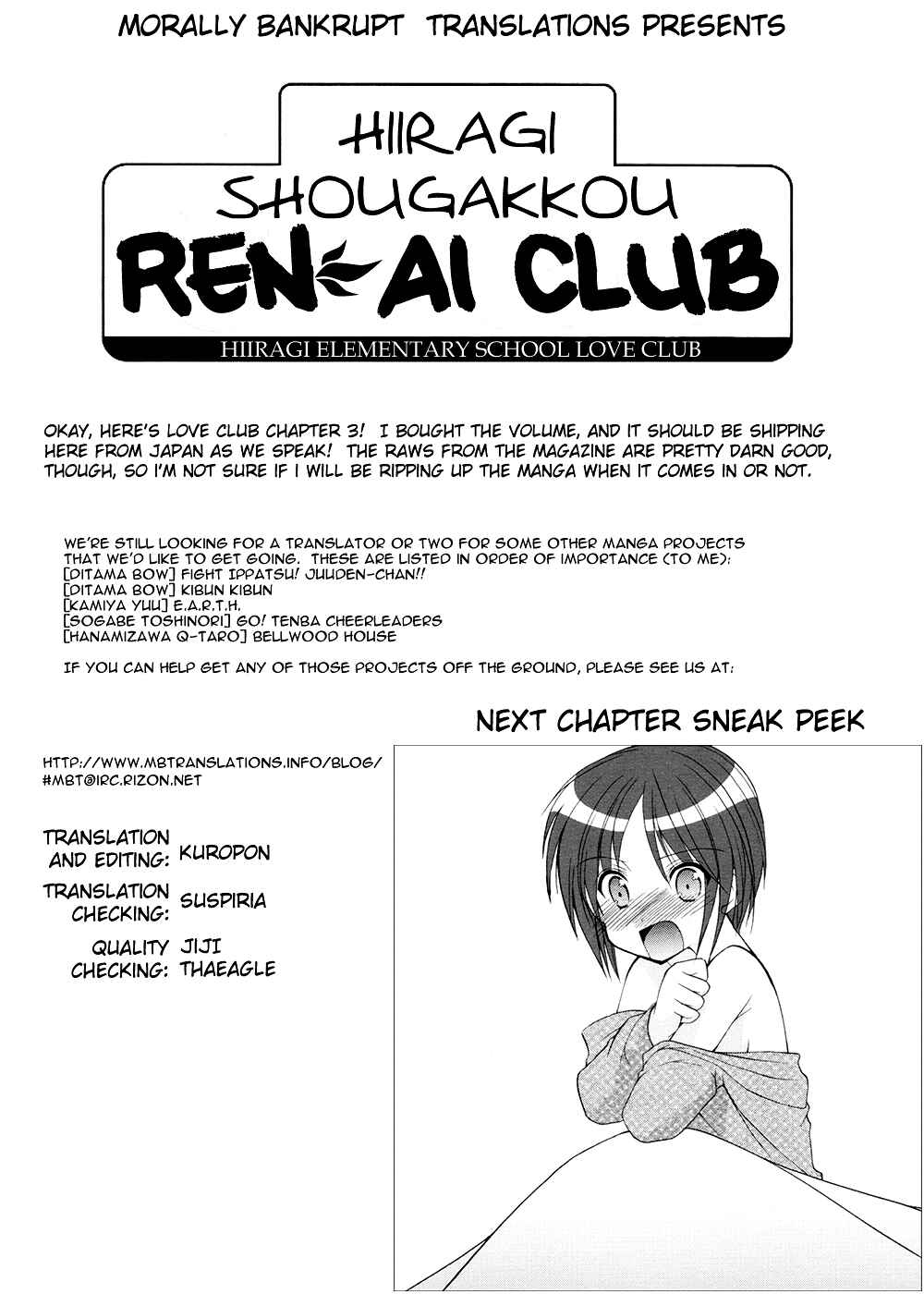 MORALLY BANKRUPT TRANSLATIONS PRESENTS

HIIRAGI SHOUGAKKOU REN-AI CLUB

HIIRAGI ELEMENTARY SCHOOL LOVE CLUB

OKAY, HERE'S LOVE CLUB CHAPTER 3! I BOUGHT THE VOLUME, AND IT SHOULD BE SHIPPING HERE FROM JAPAN AS WE SPEAK! THE RAWS FROM THE MAGAZINE ARE PRETTY DARN GOOD, THOUGH, SO I'M NOT SURE IF I WILL BE RIPPING UP THE MANGA WHEN IT COMES IN OR NOT.

WE'RE STILL LOOKING FOR A TRANSLATOR OR TWO FOR SOME OTHER MANGA PROJECTS THAT WE'D LIKE TO GET GOING. THESE ARE LISTED IN ORDER OF IMPORTANCE (TO ME):
[DITAMA BOW] FIGHT IPPATSU! JUUDEN-CHAN!!
[DITAMA BOW] KIBUN KIBUN
[KAMIYA YUU] E.A.R.T.H.
[SOGABE TOSHINORI] GO! TENBA CHEERLEADERS
[HANAMIZAWA Q-TARO] BELLWOOD HOUSE

IF YOU CAN HELP GET ANY OF THOSE PROJECTS OFF THE GROUND, PLEASE SEE US AT:

NEXT CHAPTER SNEAK PEEK

HTTP://WWW.MBTRANSLATIONS.INFO/BLOG/
#MBT@IRC.RIZON.NET

TRANSLATION AND EDITING: KUROPON
TRANSLATION CHECKING: SUSPIRIA
QUALITY CHECKING: JIJI
THAEAGLE